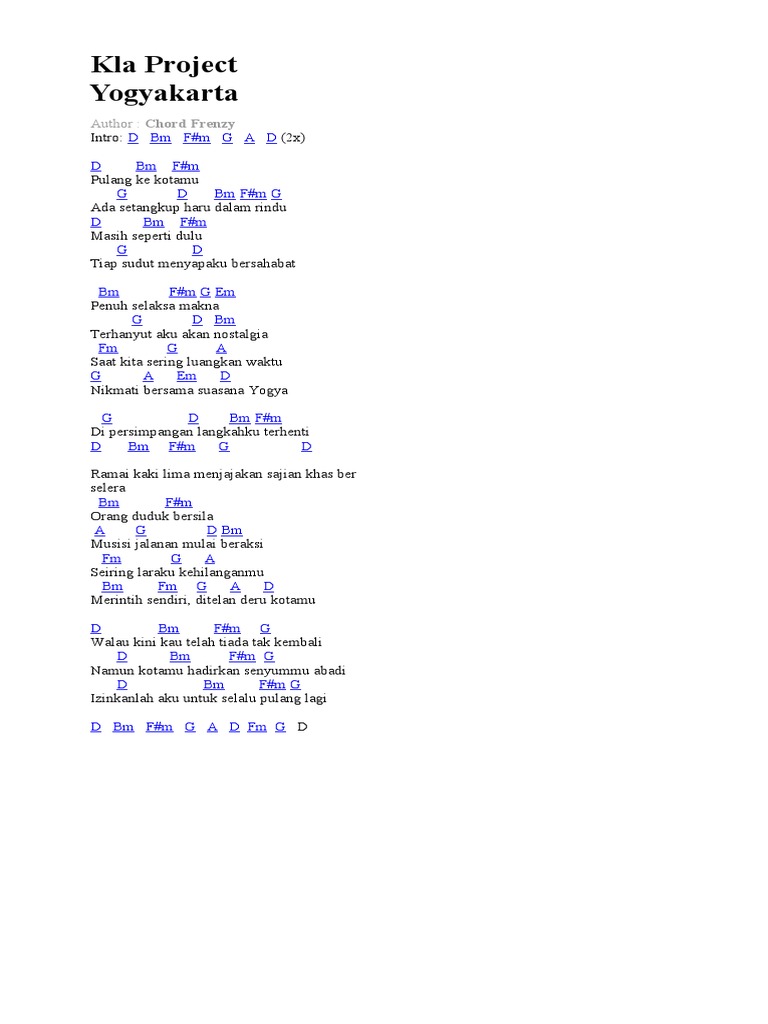 Kla Project
Yogyakarta

Author : Chord Frenzy
Intro: D Bm F#m G A D (2x)

D Bm F#m
Pulang ke kotamu
G D Bm F#m G
Ada setangkup haru dalam rindu
D Bm F#m
Masih seperti dulu
G D
Tiap sudut menyapaku bersahabat

Bm F#m G Em
Penuh selaksa makna
G D Bm
Terhanyut aku akan nostalgia
Fm G A
Saat kita sering luangkan waktu
G A Em D
Nikmati bersama suasana Yogya

G D Bm F#m
Di persimpangan langkahku terhenti
D Bm F#m G D

Ramai kaki lima menjajakan sajian khas ber selera
Bm F#m
Orang duduk bersila
A G D Bm
Musisi jalanan mulai beraksi
Fm G A
Seiring laraku kehilanganmu
Bm Fm G A D
Merintih sendiri, ditelan deru kotamu

D Bm F#m G
Walau kini kau telah tiada tak kembali
D Bm F#m G
Namun kotamu hadirkan senyummu abadi
D Bm F#m G
Izinkanlah aku untuk selalu pulang lagi

D Bm F#m G A D Fm G D